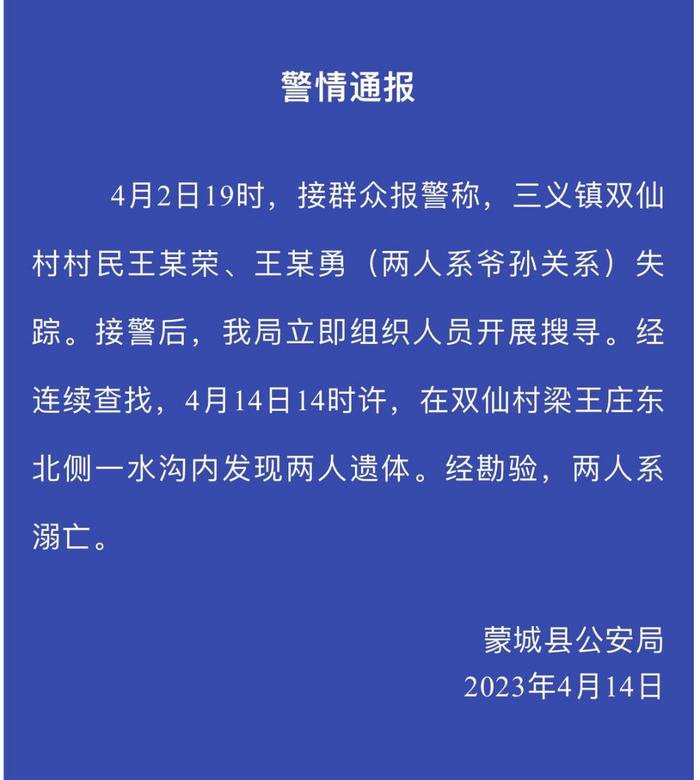 警情通报

4月2日19时，接群众报警称，三义镇双仙村村民王某荣、王某勇（两人系爷孙关系）失踪。接警后，我局立即组织人员开展搜寻。经连续查找，4月14日14时许，在双仙村梁王庄东北侧一水沟内发现两人遗体。经勘验，两人系溺亡。

蒙城县公安局
2023年4月14日